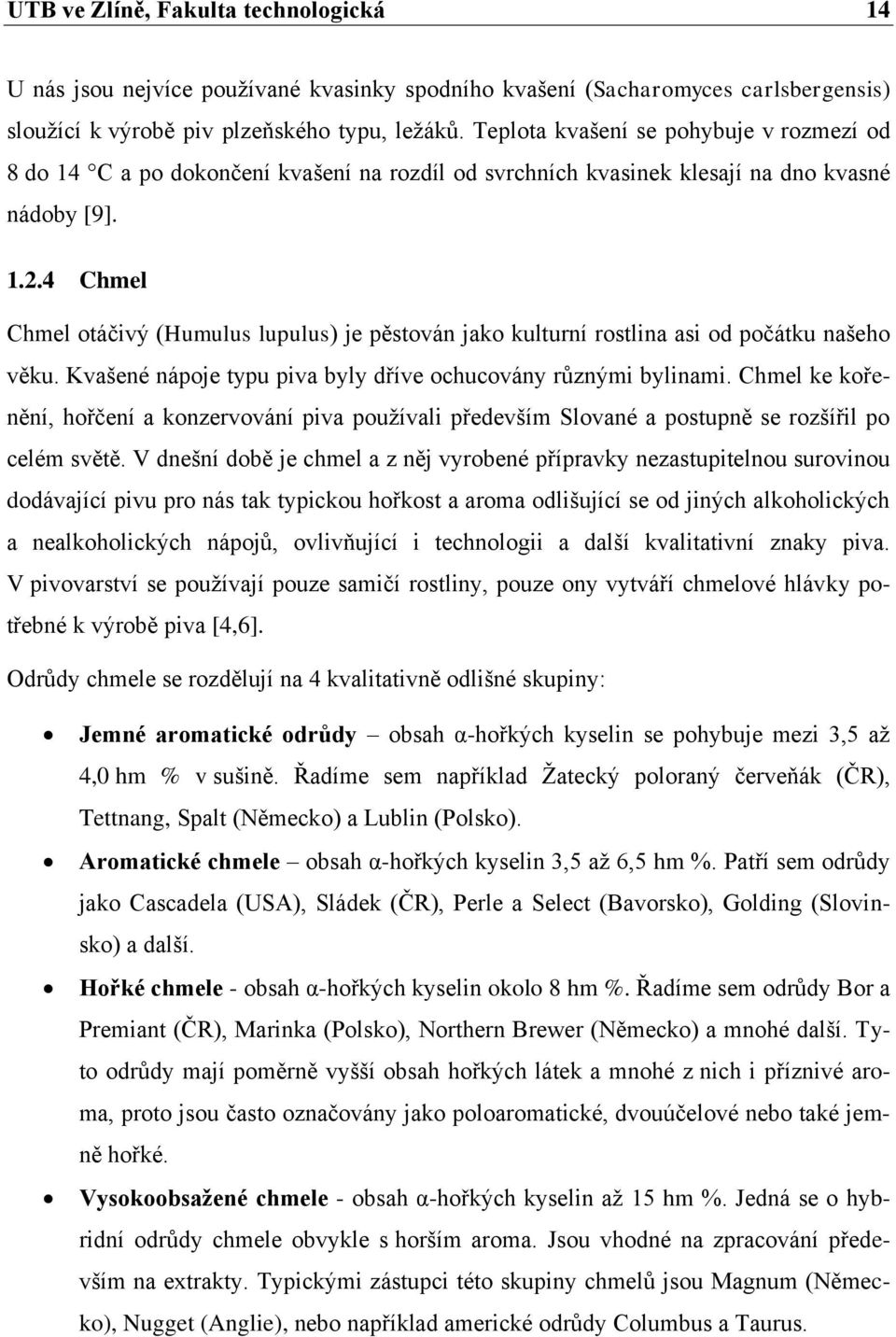 UTB ve Zlíně, Fakulta technologická 14

U nás jsou nejvíce používané kvasinky spodního kvašení (Sacharomyces carlsbergensis) sloužící k výrobě piv plzeňského typu, ležáků. Teplota kvašení se pohybuje v rozmezí od 8 do 14 °C a po dokončení kvašení na rozdíl od svrchních kvasinek klesají na dno kvasné nádoby [9].

1.2.4 Chmel

Chmel otáčivý (Humulus lupulus) je pěstován jako kulturní rostlina asi od počátku našeho věku. Kvašené nápoje typu piva byly dříve ochucovány různými bylinami. Chmel ke kořenění, hořčení a konzervování piva používali především Slované a postupně se rozšířil po celém světě. V dnešní době je chmel a z něj vyrobené přípravky nezastupitelnou surovinou dodávající pivu pro nás tak typickou hořkost a aroma odlišující se od jiných alkoholických a nealkoholických nápojů, ovlivňující i technologii a další kvalitativní znaky piva. V pivovarství se používají pouze samičí rostliny, pouze ony vytváří chmelové hlávky potřebné k výrobě piva [4,6].

Odrůdy chmele se rozdělují na 4 kvalitativně odlišné skupiny:

• Jemné aromatické odrůdy – obsah α-hořkých kyselin se pohybuje mezi 3,5 až 4,0 hm % v sušině. Řadíme sem například Žatecký poloraný červeňák (ČR), Tettnang, Spalt (Německo) a Lublin (Polsko).

• Aromatické chmele – obsah α-hořkých kyselin 3,5 až 6,5 hm %. Patří sem odrůdy jako Cascadela (USA), Sládek (ČR), Perle a Select (Bavorsko), Golding (Slovinsko) a další.

• Hořké chmele - obsah α-hořkých kyselin okolo 8 hm %. Řadíme sem odrůdy Bor a Premiant (ČR), Marinka (Polsko), Northern Brewer (Německo) a mnohé další. Tyto odrůdy mají poměrně vyšší obsah hořkých látek a mnohé z nich i příznivé aroma, proto jsou často označovány jako poloaromatické, dvouúčelové nebo také jemně hořké.

• Vysokoobsažené chmele - obsah α-hořkých kyselin až 15 hm %. Jedná se o hybridní odrůdy chmele obvykle s horším aroma. Jsou vhodné na zpracování především na extrakty. Typickými zástupci této skupiny chmelů jsou Magnum (Německo), Nugget (Anglie), nebo například americké odrůdy Columbus a Taurus.